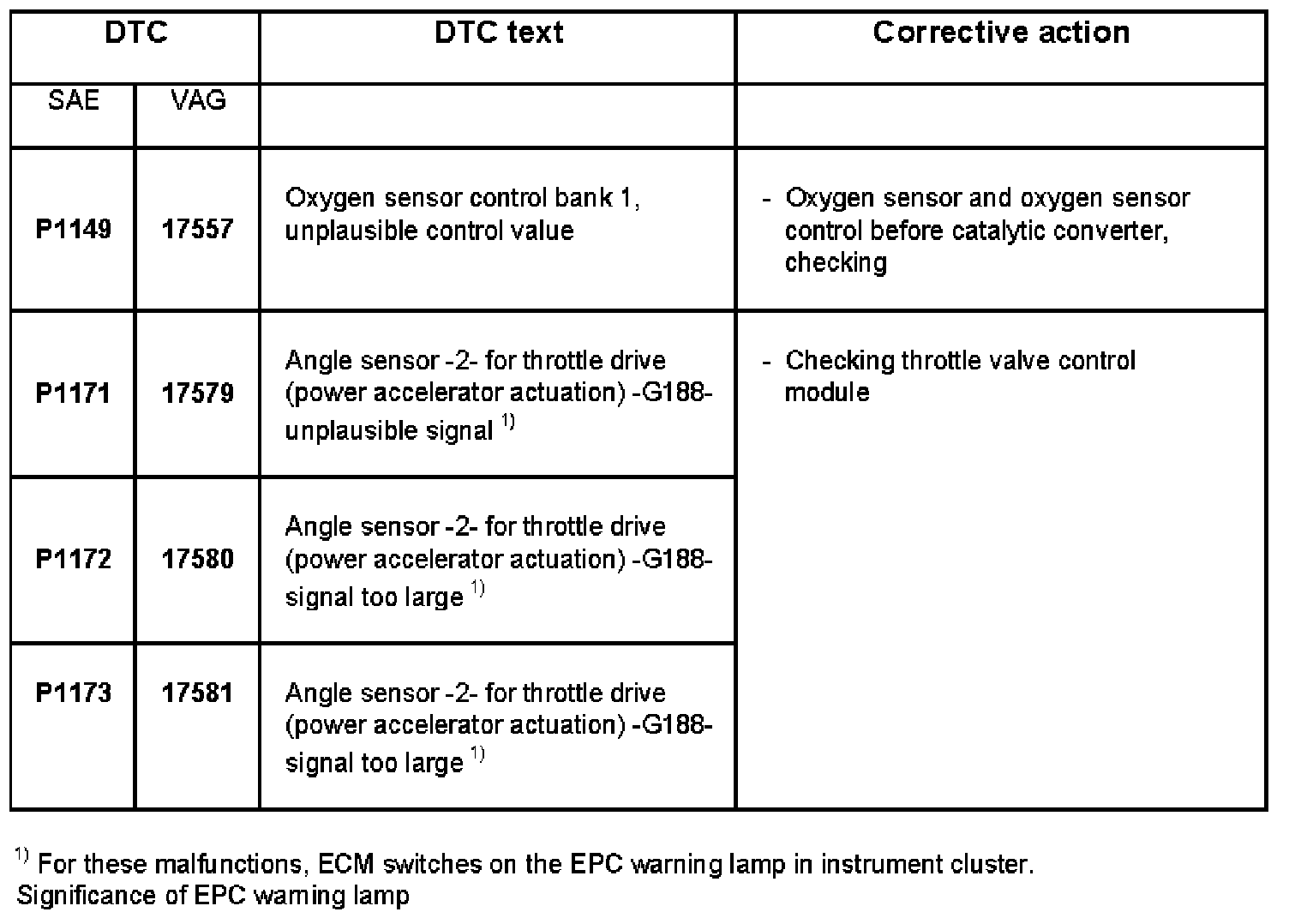 | DTC | | DTC text | Corrective action |
|---|---|---|---|
| SAE | VAG | | |
| **P1149** | **17557** | Oxygen sensor control bank 1, unplausible control value | - Oxygen sensor and oxygen sensor control before catalytic converter, checking |
| **P1171** | **17579** | Angle sensor -2- for throttle drive (power accelerator actuation) -G188- unplausible signal $^{1)}$ | - Checking throttle valve control module |
| **P1172** | **17580** | Angle sensor -2- for throttle drive (power accelerator actuation) -G188- signal too large $^{1)}$ | |
| **P1173** | **17581** | Angle sensor -2- for throttle drive (power accelerator actuation) -G188- signal too large $^{1)}$ | |

$^{1)}$ For these malfunctions, ECM switches on the EPC warning lamp in instrument cluster.
Significance of EPC warning lamp